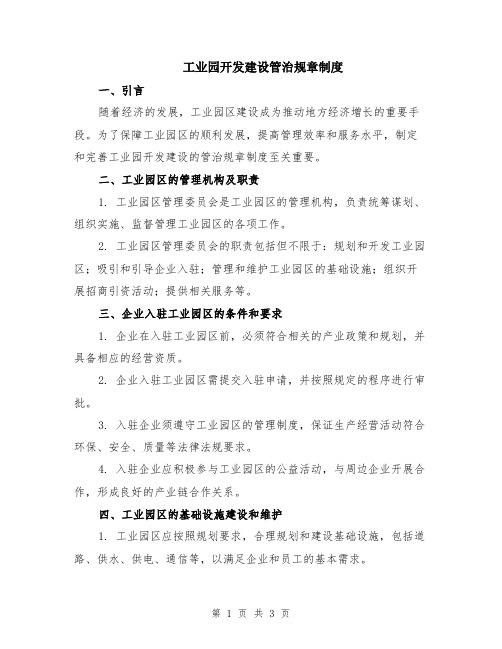 工业园开发建设管治规章制度

一、引言

随着经济的发展，工业园区建设成为推动地方经济增长的重要手段。为了保障工业园区的顺利发展，提高管理效率和服务水平，制定和完善工业园开发建设的管治规章制度至关重要。

二、工业园区的管理机构及职责

1. 工业园区管理委员会是工业园区的管理机构，负责统筹谋划、组织实施、监督管理工业园区的各项工作。

2. 工业园区管理委员会的职责包括但不限于：规划和开发工业园区；吸引和引导企业入驻；管理和维护工业园区的基础设施；组织开展招商引资活动；提供相关服务等。

三、企业入驻工业园区的条件和要求

1. 企业在入驻工业园区前，必须符合相关的产业政策和规划，并具备相应的经营资质。

2. 企业入驻工业园区需提交入驻申请，并按照规定的程序进行审批。

3. 入驻企业须遵守工业园区的管理制度，保证生产经营活动符合环保、安全、质量等法律法规要求。

4. 入驻企业应积极参与工业园区的公益活动，与周边企业开展合作，形成良好的产业链合作关系。

四、工业园区的基础设施建设和维护

1. 工业园区应按照规划要求，合理规划和建设基础设施，包括道路、供水、供电、通信等，以满足企业和员工的基本需求。

第 1 页 共 3 页